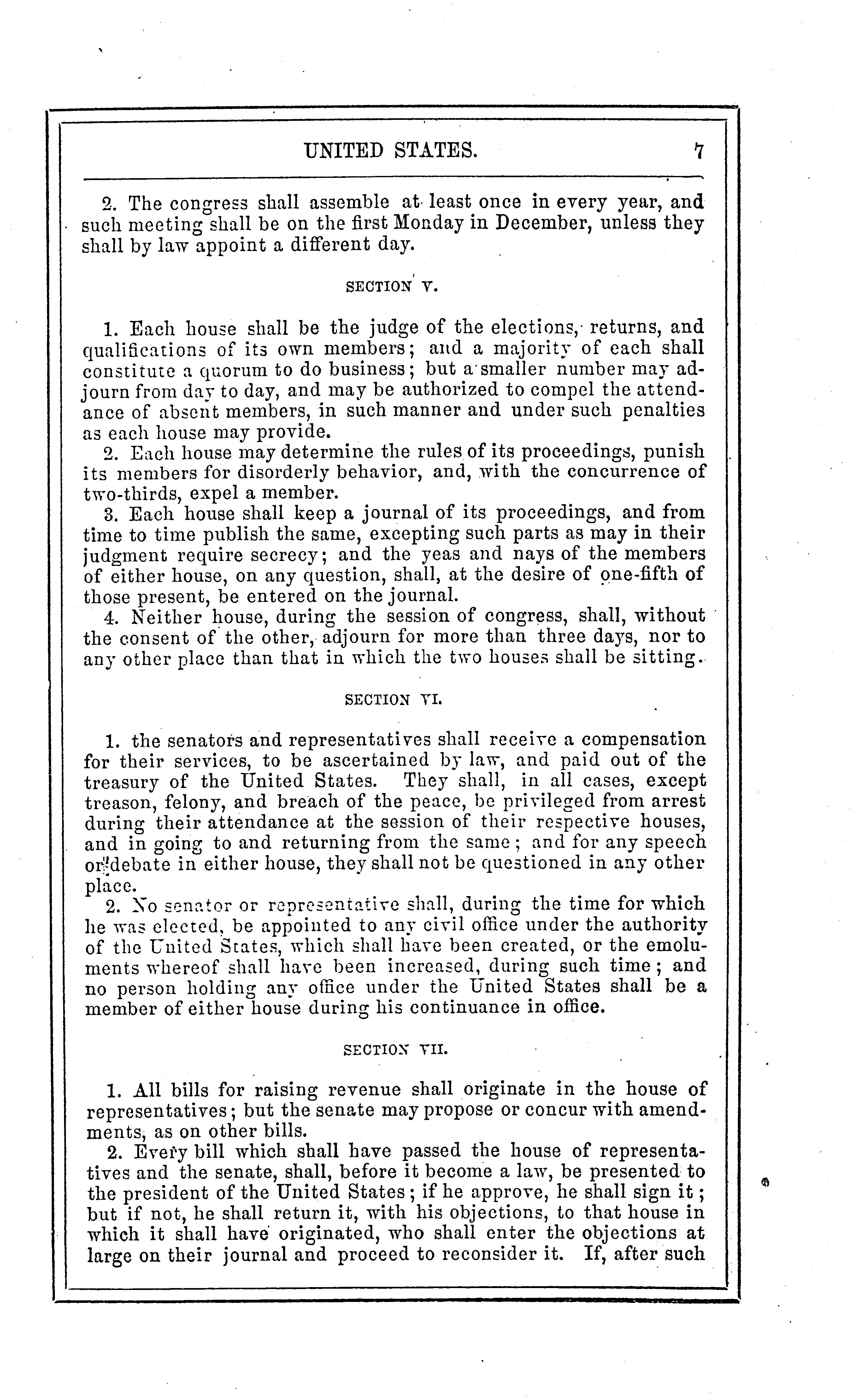 UNITED STATES. 7

2. The congress shall assemble at least once in every year, and such meeting shall be on the first Monday in December, unless they shall by law appoint a different day.

SECTION V.

1. Each house shall be the judge of the elections, returns, and qualifications of its own members; and a majority of each shall constitute a quorum to do business; but a smaller number may adjourn from day to day, and may be authorized to compel the attendance of absent members, in such manner and under such penalties as each house may provide.
2. Each house may determine the rules of its proceedings, punish its members for disorderly behavior, and, with the concurrence of two-thirds, expel a member.
3. Each house shall keep a journal of its proceedings, and from time to time publish the same, excepting such parts as may in their judgment require secrecy; and the yeas and nays of the members of either house, on any question, shall, at the desire of one-fifth of those present, be entered on the journal.
4. Neither house, during the session of congress, shall, without the consent of the other, adjourn for more than three days, nor to any other place than that in which the two houses shall be sitting.

SECTION VI.

1. the senators and representatives shall receive a compensation for their services, to be ascertained by law, and paid out of the treasury of the United States. They shall, in all cases, except treason, felony, and breach of the peace, be privileged from arrest during their attendance at the session of their respective houses, and in going to and returning from the same; and for any speech or debate in either house, they shall not be questioned in any other place.
2. No senator or representative shall, during the time for which he was elected, be appointed to any civil office under the authority of the United States, which shall have been created, or the emoluments whereof shall have been increased, during such time; and no person holding any office under the United States shall be a member of either house during his continuance in office.

SECTION VII.

1. All bills for raising revenue shall originate in the house of representatives; but the senate may propose or concur with amendments, as on other bills.
2. Every bill which shall have passed the house of representatives and the senate, shall, before it become a law, be presented to the president of the United States; if he approve, he shall sign it; but if not, he shall return it, with his objections, to that house in which it shall have originated, who shall enter the objections at large on their journal and proceed to reconsider it. If, after such